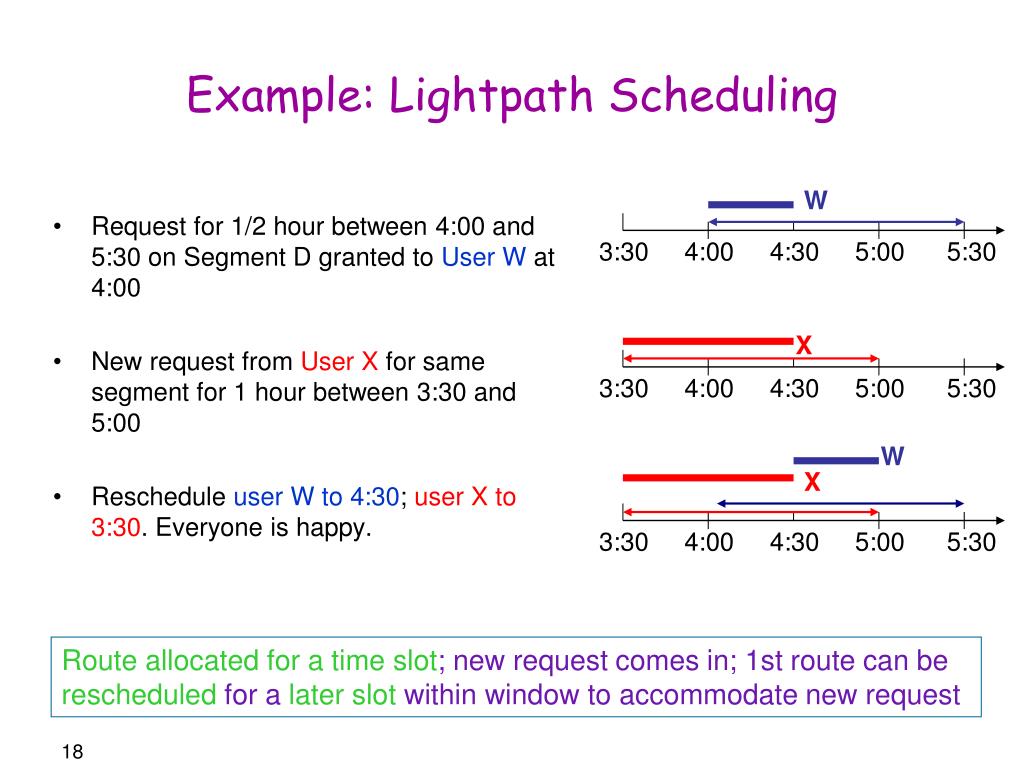 Example: Lightpath Scheduling

• Request for 1/2 hour between 4:00 and 5:30 on Segment D granted to User W at 4:00

• New request from User X for same segment for 1 hour between 3:30 and 5:00

• Reschedule user W to 4:30; user X to 3:30. Everyone is happy.

W
3:30 4:00 4:30 5:00 5:30

X
3:30 4:00 4:30 5:00 5:30

W
X
3:30 4:00 4:30 5:00 5:30

Route allocated for a time slot; new request comes in; 1st route can be rescheduled for a later slot within window to accommodate new request

18